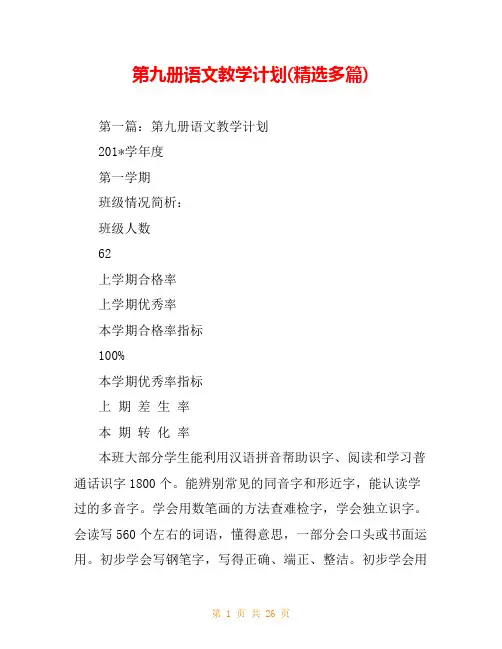 第九册语文教学计划(精选多篇)

第一篇：第九册语文教学计划

201*学年度

第一学期

班级情况简析：

班级人数

62

上学期合格率

上学期优秀率

本学期合格率指标

100%

本学期优秀率指标

上 期 差 生 率

本 期 转 化 率

本班大部分学生能利用汉语拼音帮助识字、阅读和学习普通话识字 1800 个。能辨别常见的同音字和形近字，能认读学过的多音字。学会用数笔画的方法查难检字，学会独立识字。会读写 560 个左右的词语，懂得意思，一部分会口头或书面运用。初步学会写钢笔字，写得正确、端正、整洁。初步学会用

第 1 页 共 26 页